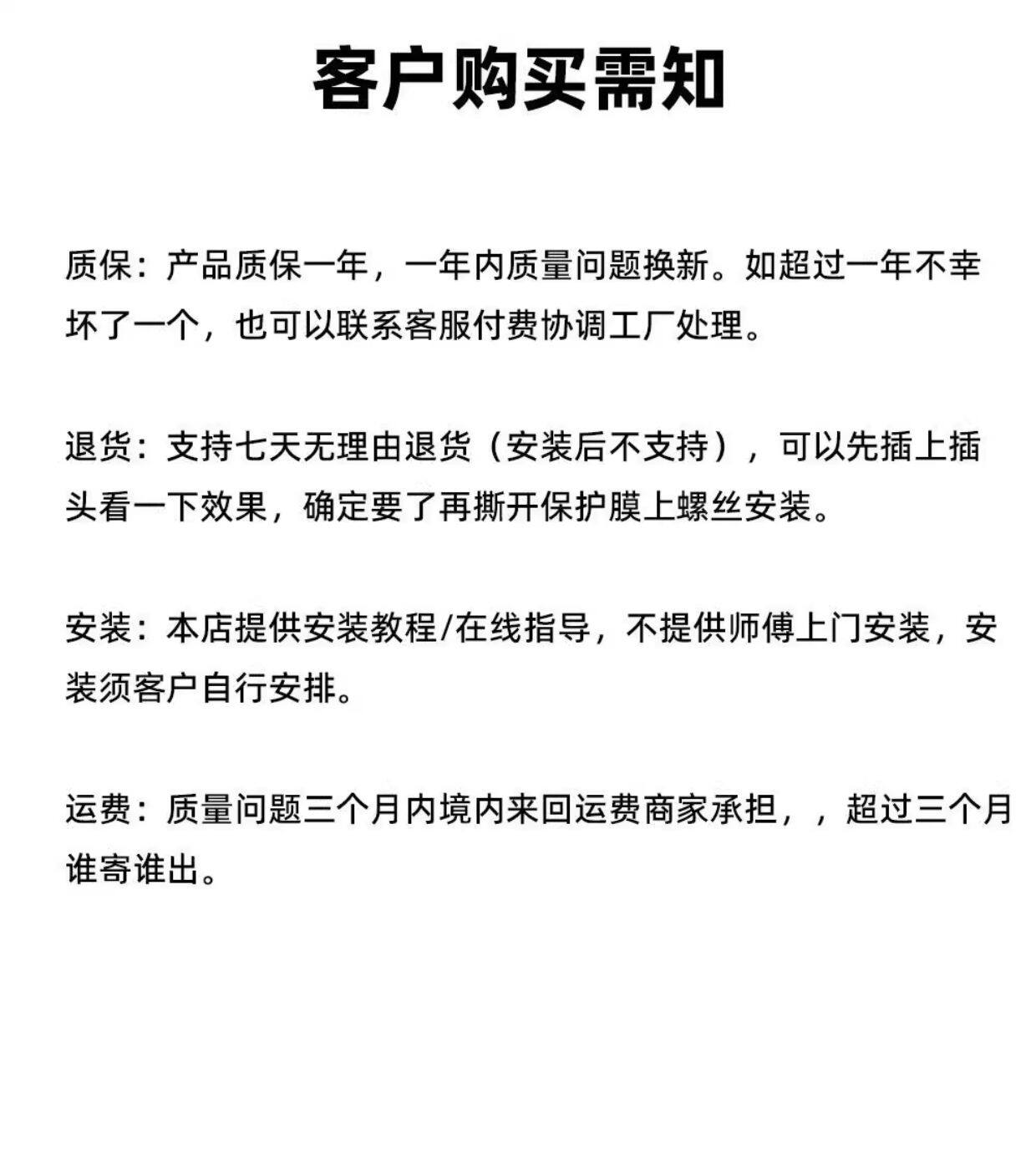 客户购买需知

质保：产品质保一年，一年内质量问题换新。如超过一年不幸坏了一个，也可以联系客服付费协调工厂处理。

退货：支持七天无理由退货（安装后不支持），可以先插上插头看一下效果，确定要了再撕开保护膜上螺丝安装。

安装：本店提供安装教程/在线指导，不提供师傅上门安装，安装须客户自行安排。

运费：质量问题三个月内境内来回运费商家承担，，超过三个月谁寄谁出。